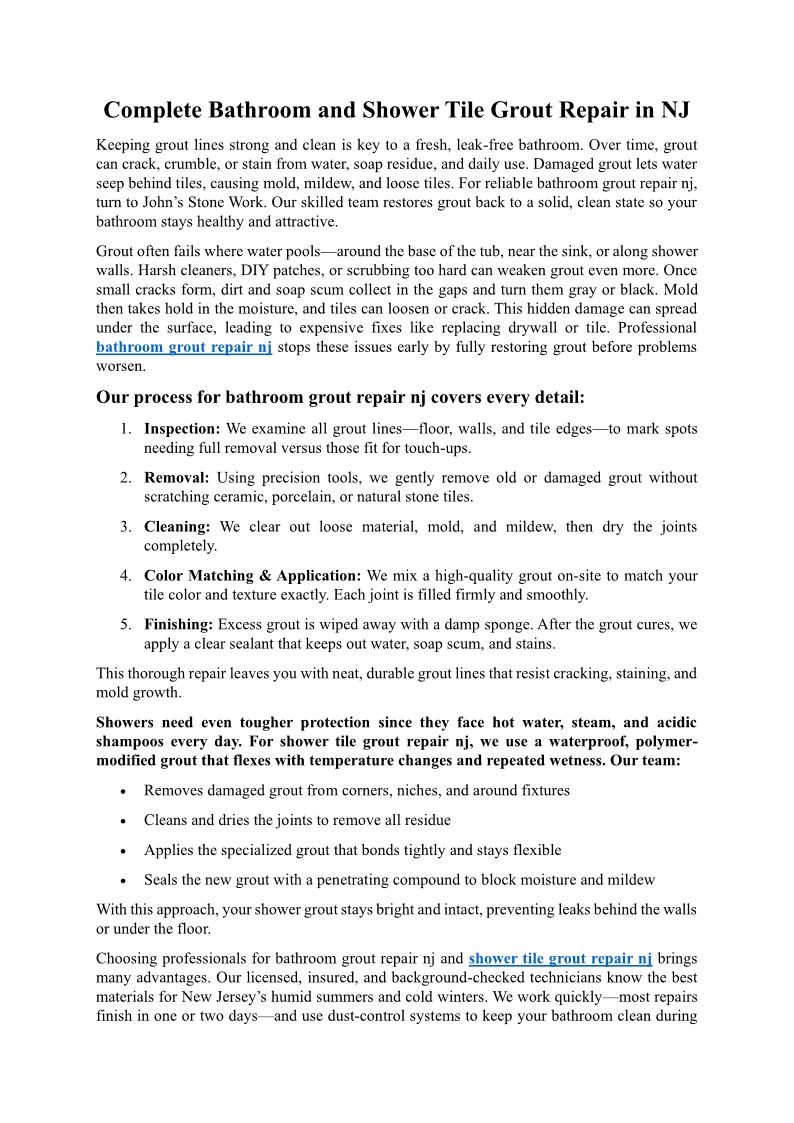 Complete Bathroom and Shower Tile Grout Repair in NJ

Keeping grout lines strong and clean is key to a fresh, leak-free bathroom. Over time, grout can crack, crumble, or stain from water, soap residue, and daily use. Damaged grout lets water seep behind tiles, causing mold, mildew, and loose tiles. For reliable bathroom grout repair nj, turn to John's Stone Work. Our skilled team restores grout back to a solid, clean state so your bathroom stays healthy and attractive.

Grout often fails where water pools—around the base of the tub, near the sink, or along shower walls. Harsh cleaners, DIY patches, or scrubbing too hard can weaken grout even more. Once small cracks form, dirt and soap scum collect in the gaps and turn them gray or black. Mold then takes hold in the moisture, and tiles can loosen or crack. This hidden damage can spread under the surface, leading to expensive fixes like replacing drywall or tile. Professional bathroom grout repair nj stops these issues early by fully restoring grout before problems worsen.

Our process for bathroom grout repair nj covers every detail:

1. Inspection: We examine all grout lines—floor, walls, and tile edges—to mark spots needing full removal versus those fit for touch-ups.

2. Removal: Using precision tools, we gently remove old or damaged grout without scratching ceramic, porcelain, or natural stone tiles.

3. Cleaning: We clear out loose material, mold, and mildew, then dry the joints completely.

4. Color Matching & Application: We mix a high-quality grout on-site to match your tile color and texture exactly. Each joint is filled firmly and smoothly.

5. Finishing: Excess grout is wiped away with a damp sponge. After the grout cures, we apply a clear sealant that keeps out water, soap scum, and stains.

This thorough repair leaves you with neat, durable grout lines that resist cracking, staining, and mold growth.

Showers need even tougher protection since they face hot water, steam, and acidic shampoos every day. For shower tile grout repair nj, we use a waterproof, polymer-modified grout that flexes with temperature changes and repeated wetness. Our team:

• Removes damaged grout from corners, niches, and around fixtures

• Cleans and dries the joints to remove all residue

• Applies the specialized grout that bonds tightly and stays flexible

• Seals the new grout with a penetrating compound to block moisture and mildew

With this approach, your shower grout stays bright and intact, preventing leaks behind the walls or under the floor.

Choosing professionals for bathroom grout repair nj and shower tile grout repair nj brings many advantages. Our licensed, insured, and background-checked technicians know the best materials for New Jersey's humid summers and cold winters. We work quickly—most repairs finish in one or two days—and use dust-control systems to keep your bathroom clean during